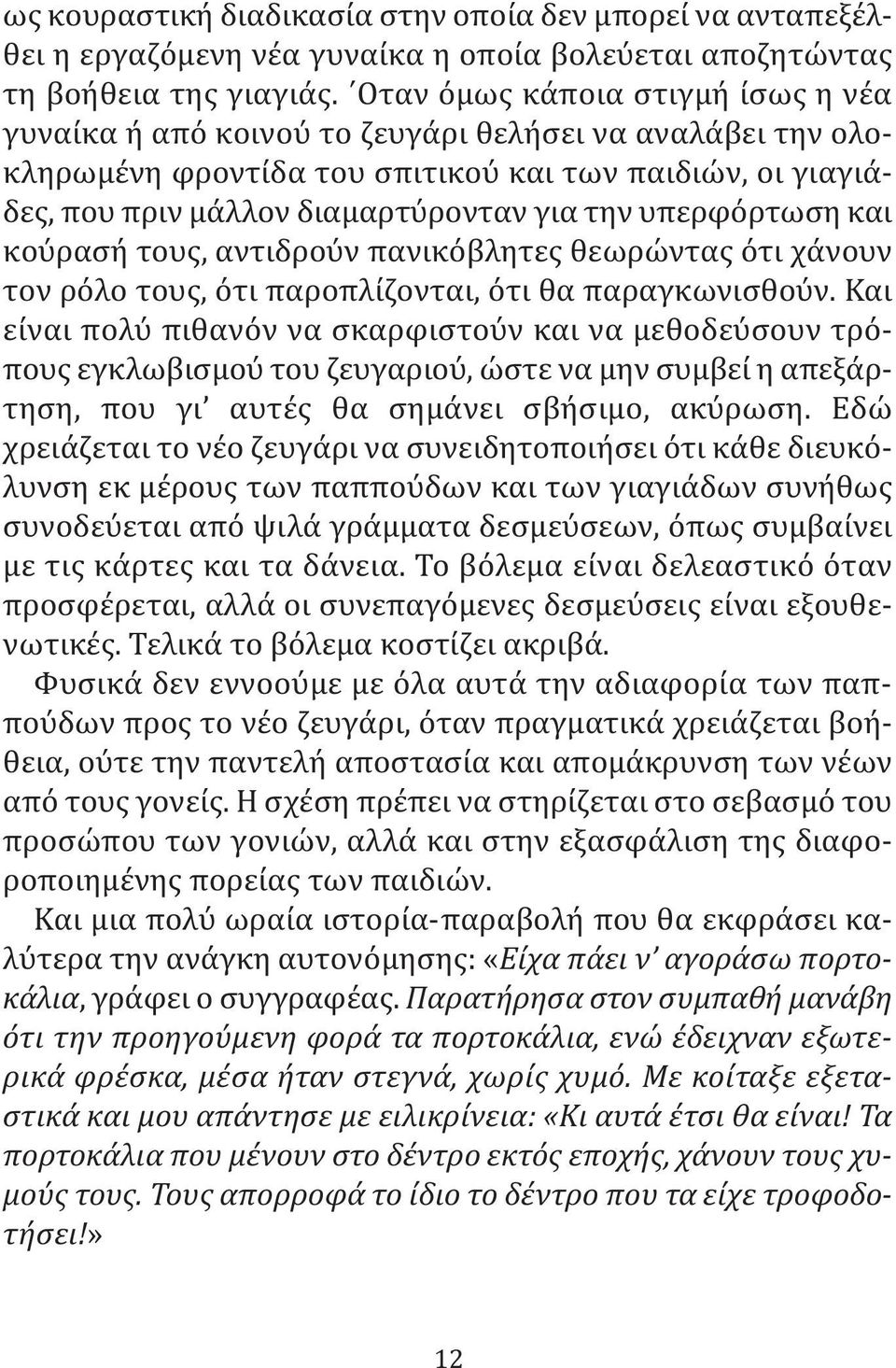 ως κουραστική διαδικασία στην οποία δεν μπορεί να ανταπεξέλθει η εργαζόμενη νέα γυναίκα η οποία βολεύεται αποζητώντας τη βοήθεια της γιαγιάς. Όταν όμως κάποια στιγμή ίσως η νέα γυναίκα ή από κοινού το ζευγάρι θελήσει να αναλάβει την ολοκληρωμένη φροντίδα του σπιτικού και των παιδιών, οι γιαγιάδες, που πριν μάλλον διαμαρτύρονταν για την υπερφόρτωση και κούρασή τους, αντιδρούν πανικόβλητες θεωρώντας ότι χάνουν τον ρόλο τους, ότι παροπλίζονται, ότι θα παραγκωνισθούν. Και είναι πολύ πιθανόν να σκαρφιστούν και να μεθοδεύσουν τρόπους εγκλωβισμού του ζευγαριού, ώστε να μην συμβεί η απεξάρτηση, που γι' αυτές θα σημάνει σβήσιμο, ακύρωση. Εδώ χρειάζεται το νέο ζευγάρι να συνειδητοποιήσει ότι κάθε διευκόλυνση εκ μέρους των παππούδων και των γιαγιάδων συνήθως συνοδεύεται από ψιλά γράμματα δεσμεύσεων, όπως συμβαίνει με τις κάρτες και τα δάνεια. Το βόλεμα είναι δελεαστικό όταν προσφέρεται, αλλά οι συνεπαγόμενες δεσμεύσεις είναι εξουθενωτικές. Τελικά το βόλεμα κοστίζει ακριβά.

Φυσικά δεν εννοούμε με όλα αυτά την αδιαφορία των παππούδων προς το νέο ζευγάρι, όταν πραγματικά χρειάζεται βοήθεια, ούτε την παντελή αποστασία και απομάκρυνση των νέων από τους γονείς. Η σχέση πρέπει να στηρίζεται στο σεβασμό του προσώπου των γονιών, αλλά και στην εξασφάλιση της διαφοροποιημένης πορείας των παιδιών.

Και μια πολύ ωραία ιστορία-παραβολή που θα εκφράσει καλύτερα την ανάγκη αυτονόμησης: «Είχα πάει ν' αγοράσω πορτοκάλια, γράφει ο συγγραφέας. Παρατήρησα στον συμπαθή μανάβη ότι την προηγούμενη φορά τα πορτοκάλια, ενώ έδειχναν εξωτερικά φρέσκα, μέσα ήταν στεγνά, χωρίς χυμό. Με κοίταξε εξεταστικά και μου απάντησε με ειλικρίνεια: «Κι αυτά έτσι θα είναι! Τα πορτοκάλια που μένουν στο δέντρο εκτός εποχής, χάνουν τους χυμούς τους. Τους απορροφά το ίδιο το δέντρο που τα είχε τροφοδοτήσει!»

12